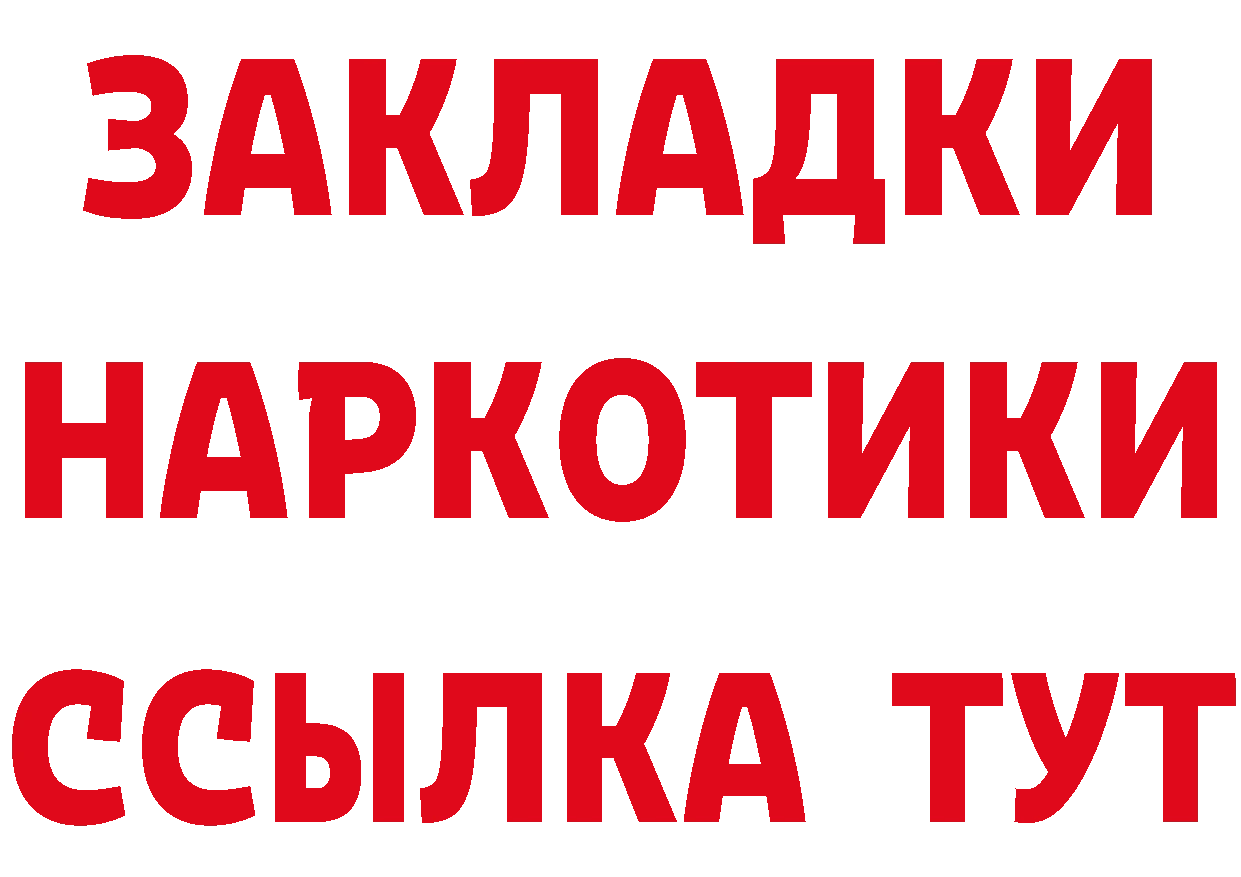 ЗАКЛАДКИ НАРКОТИКИ ССЫЛКА ТУТ